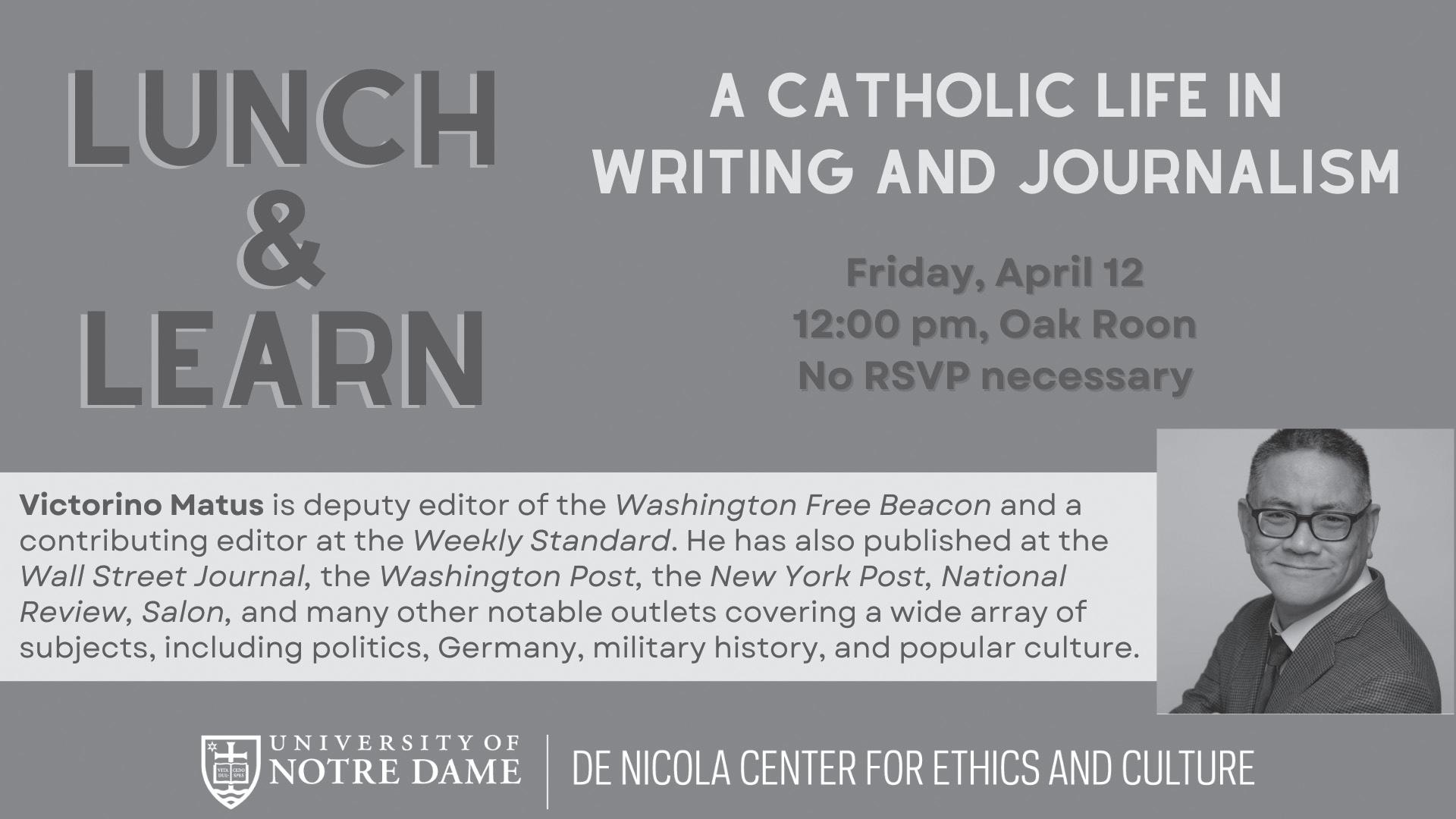 LUNCH
&
LEARN

A CATHOLIC LIFE IN
WRITING AND JOURNALISM

Friday, April 12
12:00 pm, Oak Roon
No RSVP necessary

Victorino Matus is deputy editor of the Washington Free Beacon and a contributing editor at the Weekly Standard. He has also published at the Wall Street Journal, the Washington Post, the New York Post, National Review, Salon, and many other notable outlets covering a wide array of subjects, including politics, Germany, military history, and popular culture.

UNIVERSITY OF
NOTRE DAME

DE NICOLA CENTER FOR ETHICS AND CULTURE